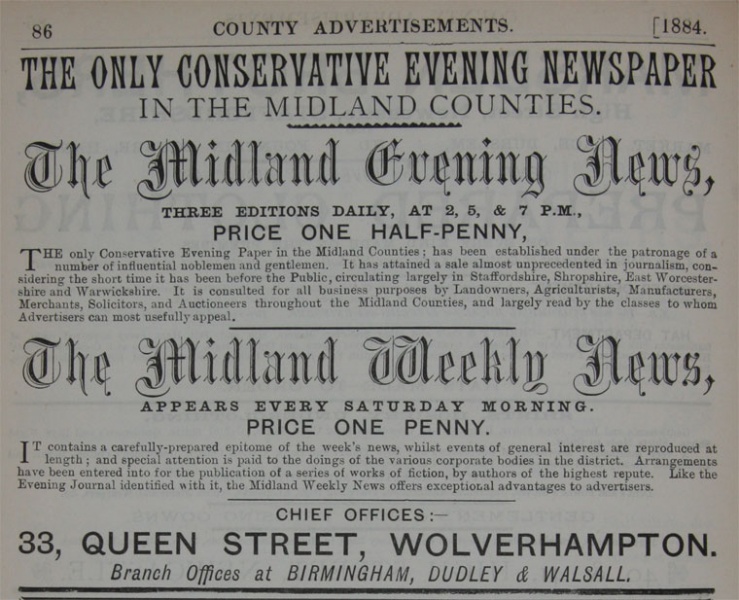 86 COUNTY ADVERTISEMENTS. [1884.

THE ONLY CONSERVATIVE EVENING NEWSPAPER IN THE MIDLAND COUNTIES.

The Midland Evening News,

THREE EDITIONS DAILY, AT 2, 5, & 7 P.M.,

PRICE ONE HALF-PENNY,

THE only Conservative Evening Paper in the Midland Counties; has been established under the patronage of a number of influential noblemen and gentlemen. It has attained a sale almost unprecedented in journalism, considering the short time it has been before the Public, circulating largely in Staffordshire, Shropshire, East Worcestershire and Warwickshire. It is consulted for all business purposes by Landowners, Agriculturists, Manufacturers, Merchants, Solicitors, and Auctioneers throughout the Midland Counties, and largely read by the classes to whom Advertisers can most usefully appeal.

The Midland Weekly News,

APPEARS EVERY SATURDAY MORNING.

PRICE ONE PENNY.

IT contains a carefully-prepared epitome of the week's news, whilst events of general interest are reproduced at length; and special attention is paid to the doings of the various corporate bodies in the district. Arrangements have been entered into for the publication of a series of works of fiction, by authors of the highest repute. Like the Evening Journal identified with it, the Midland Weekly News offers exceptional advantages to advertisers.

CHIEF OFFICES:—

33, QUEEN STREET, WOLVERHAMPTON.

Branch Offices at BIRMINGHAM, DUDLEY & WALSALL.